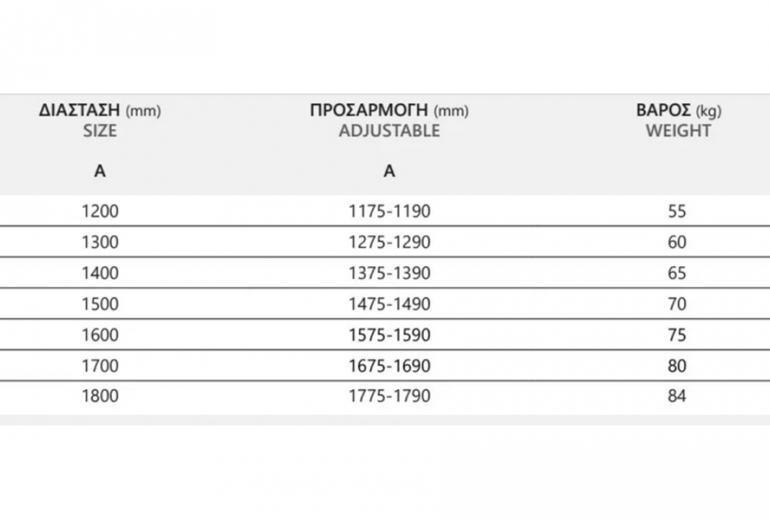 | ΔΙΑΣΤΑΣΗ (mm) SIZE A | ΠΡΟΣΑΡΜΟΓΗ (mm) ADJUSTABLE A | ΒΑΡΟΣ (kg) WEIGHT |
|---|---|---|
| 1200 | 1175-1190 | 55 |
| 1300 | 1275-1290 | 60 |
| 1400 | 1375-1390 | 65 |
| 1500 | 1475-1490 | 70 |
| 1600 | 1575-1590 | 75 |
| 1700 | 1675-1690 | 80 |
| 1800 | 1775-1790 | 84 |